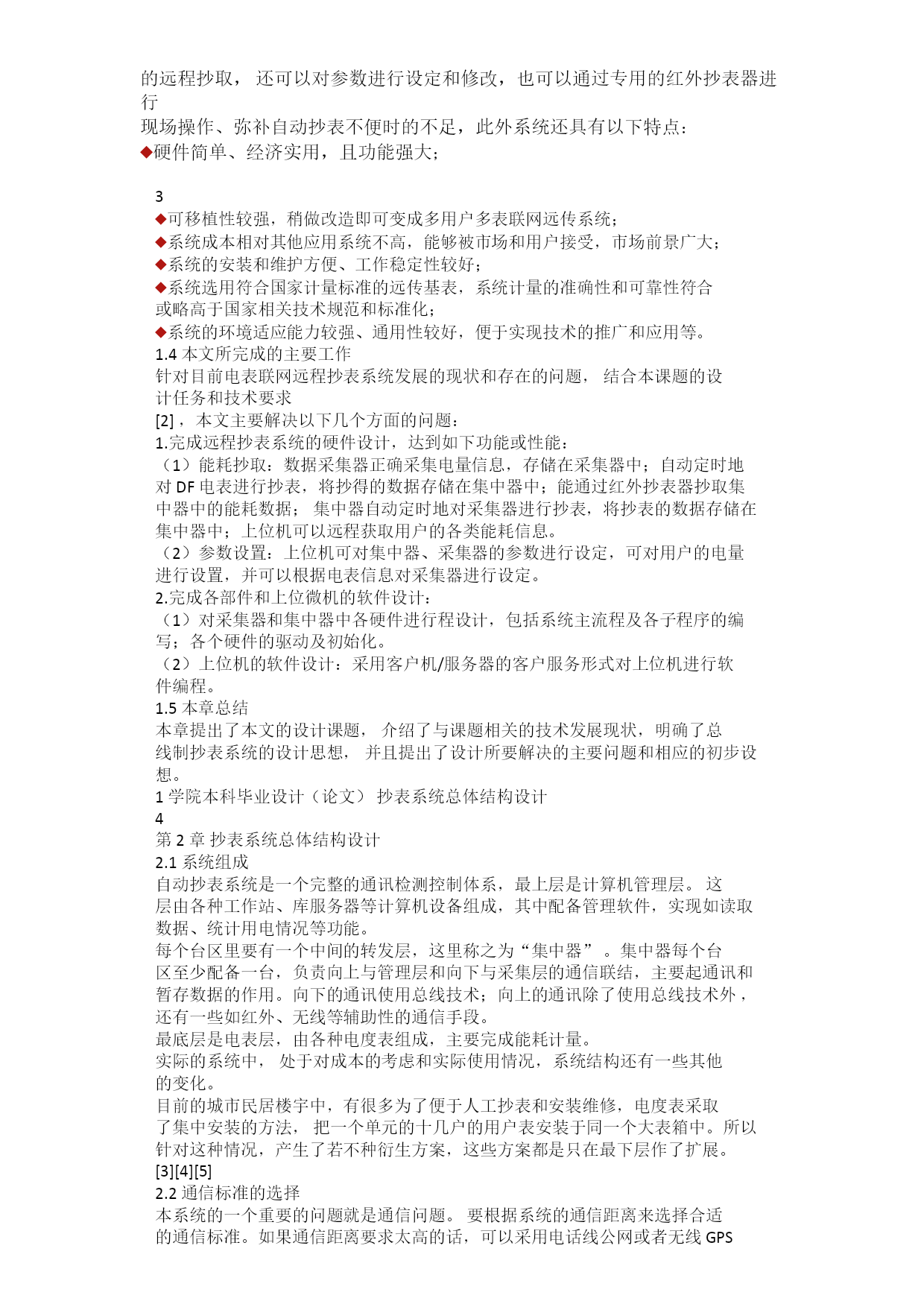 的远程抄取， 还可以对参数进行设定和修改，也可以通过专用的红外抄表器进行
现场操作、弥补自动抄表不便时的不足，此外系统还具有以下特点：
◆硬件简单、经济实用，且功能强大；

3
◆可移植性较强，稍做改造即可变成多用户多表联网远传系统；
◆系统成本相对其他应用系统不高，能够被市场和用户接受，市场前景广大；
◆系统的安装和维护方便、工作稳定性较好；
◆系统选用符合国家计量标准的远传基表，系统计量的准确性和可靠性符合或略高于国家相关技术规范和标准化；
◆系统的环境适应能力较强、通用性较好，便于实现技术的推广和应用等。
1.4 本文所完成的主要工作
针对目前电表联网远程抄表系统发展的现状和存在的问题， 结合本课题的设计任务和技术要求
[2]，本文主要解决以下几个方面的问题：
1.完成远程抄表系统的硬件设计，达到如下功能或性能：
（1）能耗抄取：数据采集器正确采集电量信息，存储在采集器中；自动定时地对 DF 电表进行抄表，将抄得的数据存储在集中器中；能通过红外抄表器抄取集中器中的能耗数据； 集中器自动定时地对采集器进行抄表，将抄表的数据存储在集中器中；上位机可以远程获取用户的各类能耗信息。
（2）参数设置：上位机可对集中器、采集器的参数进行设定，可对用户的电量进行设置，并可以根据电表信息对采集器进行设定。
2.完成各部件和上位微机的软件设计：
（1）对采集器和集中器中各硬件进行程设计，包括系统主流程及各子程序的编写；各个硬件的驱动及初始化。
（2）上位机的软件设计：采用客户机/服务器的客户服务形式对上位机进行软件编程。
1.5 本章总结
本章提出了本文的设计课题， 介绍了与课题相关的技术发展现状，明确了总线制抄表系统的设计思想， 并且提出了设计所要解决的主要问题和相应的初步设想。
1 学院本科毕业设计（论文） 抄表系统总体结构设计
4
第 2 章 抄表系统总体结构设计
2.1 系统组成
自动抄表系统是一个完整的通讯检测控制体系，最上层是计算机管理层。 这层由各种工作站、库服务器等计算机设备组成，其中配备管理软件，实现如读取数据、统计用电情况等功能。
每个台区里要有一个中间的转发层，这里称之为“集中器” 。集中器每个台区至少配备一台，负责向上与管理层和向下与采集层的通信联结，主要起通讯和暂存数据的作用。向下的通讯使用总线技术；向上的通讯除了使用总线技术外，还有一些如红外、无线等辅助性的通信手段。
最底层是电表层，由各种电度表组成，主要完成能耗计量。
实际的系统中， 处于对成本的考虑和实际使用情况，系统结构还有一些其他的变化。
目前的城市民居楼宇中，有很多为了便于人工抄表和安装维修，电度表采取了集中安装的方法， 把一个单元的十几户的用户表安装于同一个大表箱中。所以针对这种情况，产生了若不种衍生方案，这些方案都是只在最下层作了扩展。
[3][4][5]
2.2 通信标准的选择
本系统的一个重要的问题就是通信问题。 要根据系统的通信距离来选择合适的通信标准。如果通信距离要求太高的话，可以采用电话线公网或者无线 GPS